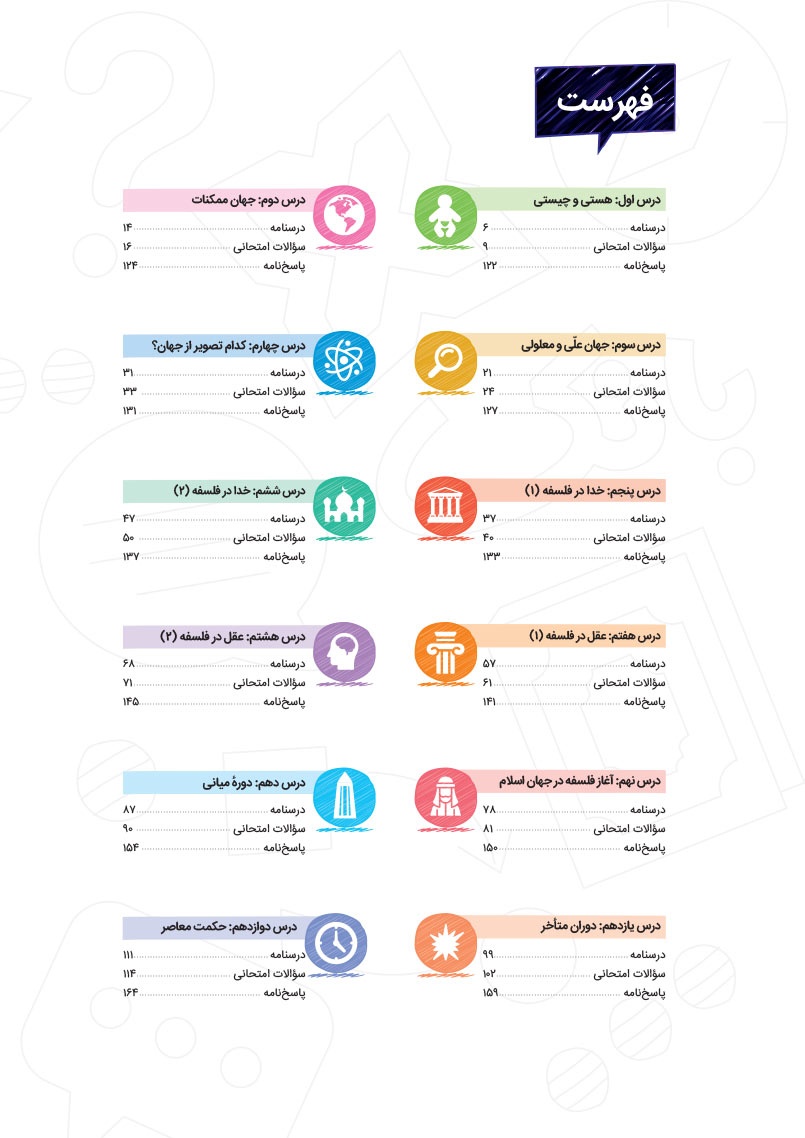 فهرست

درس اول: هستی و چیستی
درسنامه ۶
سؤالات امتحانی ۹
پاسخ‌نامه ۱۲۲

درس دوم: جهان ممکنات
درسنامه ۱۴
سؤالات امتحانی ۱۶
پاسخ‌نامه ۱۲۴

درس سوم: جهان علّی و معلولی
درسنامه ۲۱
سؤالات امتحانی ۲۴
پاسخ‌نامه ۱۲۷

درس چهارم: کدام تصویر از جهان؟
درسنامه ۳۱
سؤالات امتحانی ۳۳
پاسخ‌نامه ۱۳۱

درس پنجم: خدا در فلسفه (۱)
درسنامه ۳۷
سؤالات امتحانی ۴۰
پاسخ‌نامه ۱۳۳

درس ششم: خدا در فلسفه (۲)
درسنامه ۴۷
سؤالات امتحانی ۵۰
پاسخ‌نامه ۱۳۷

درس هفتم: عقل در فلسفه (۱)
درسنامه ۵۷
سؤالات امتحانی ۶۱
پاسخ‌نامه ۱۴۱

درس هشتم: عقل در فلسفه (۲)
درسنامه ۶۸
سؤالات امتحانی ۷۱
پاسخ‌نامه ۱۴۵

درس نهم: آغاز فلسفه در جهان اسلام
درسنامه ۷۸
سؤالات امتحانی ۸۱
پاسخ‌نامه ۱۵۰

درس دهم: دورهٔ میانی
درسنامه ۸۷
سؤالات امتحانی ۹۰
پاسخ‌نامه ۱۵۴

درس یازدهم: دوران متأخر
درسنامه ۹۹
سؤالات امتحانی ۱۰۲
پاسخ‌نامه ۱۵۹

درس دوازدهم: حکمت معاصر
درسنامه ۱۱۱
سؤالات امتحانی ۱۱۴
پاسخ‌نامه ۱۶۴